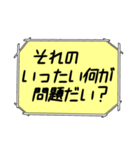 それの
いったい何が
問題だい？